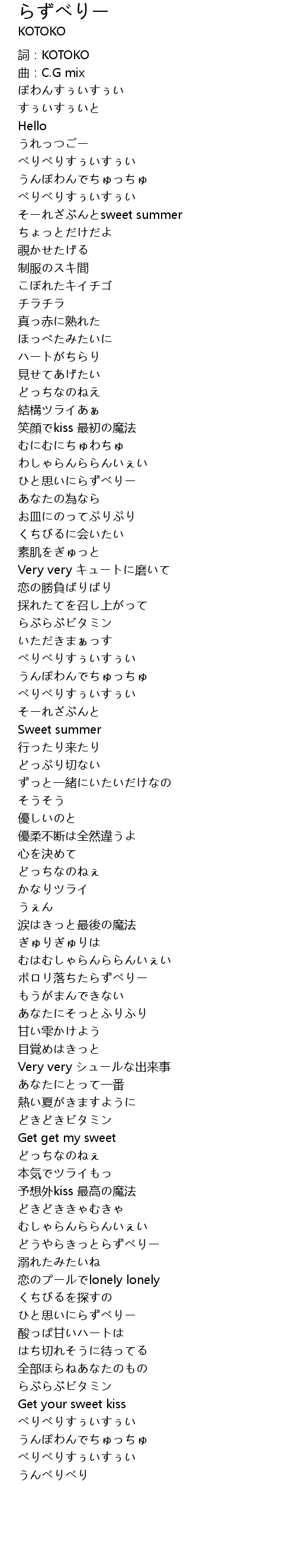 らずべりー
KOTOKO

詞：KOTOKO
曲：C.G mix
ぽわんすぅいすぅい
すぅいすぅいと
Hello
うれっつごー
べりべりすぅいすぅい
うんぽわんでちゅっちゅ
べりべりすぅいすぅい
そーれざぶんとsweet summer
ちょっとだけだよ
覗かせたげる
制服のスキ間
こぼれたキイチゴ
チラチラ
真っ赤に熟れた
ほっぺたみたいに
ハートがちらり
見せてあげたい
どっちなのねえ
結構ツライあぁ
笑顔でkiss 最初の魔法
むにむにちゅわちゅ
わしゃらんららんいぇい
ひと思いにらずべりー
あなたの為なら
お皿にのってぷりぷり
くちびるに会いたい
素肌をぎゅっと
Very very キュートに磨いて
恋の勝負ばりばり
採れたてを召し上がって
らぶらぶビタミン
いただきまぁっす
べりべりすぅいすぅい
うんぽわんでちゅっちゅ
べりべりすぅいすぅい
そーれざぶんと
Sweet summer
行ったり来たり
どっぷり切ない
ずっと一緒にいたいだけなの
そうそう
優しいのと
優柔不断は全然違うよ
心を決めて
どっちなのねぇ
かなりツライ
うぇん
涙はきっと最後の魔法
ぎゅりぎゅりは
むはむしゃらんららんいぇい
ポロリ落ちたらずべりー
もうがまんできない
あなたにそっとふりふり
甘い雫かけよう
目覚めはきっと
Very very シュールな出来事
あなたにとって一番
熱い夏がきますように
どきどきビタミン
Get get my sweet
どっちなのねぇ
本気でツライもっ
予想外kiss 最高の魔法
どきどききゃむきゃ
むしゃらんららんいぇい
どうやらきっとらずべりー
溺れたみたいね
恋のプールでlonely lonely
くちびるを探すの
ひと思いにらずべりー
酸っぱ甘いハートは
はち切れそうに待ってる
全部ほらねあなたのもの
らぶらぶビタミン
Get your sweet kiss
べりべりすぅいすぅい
うんぽわんでちゅっちゅ
べりべりすぅいすぅい
うんべりべり